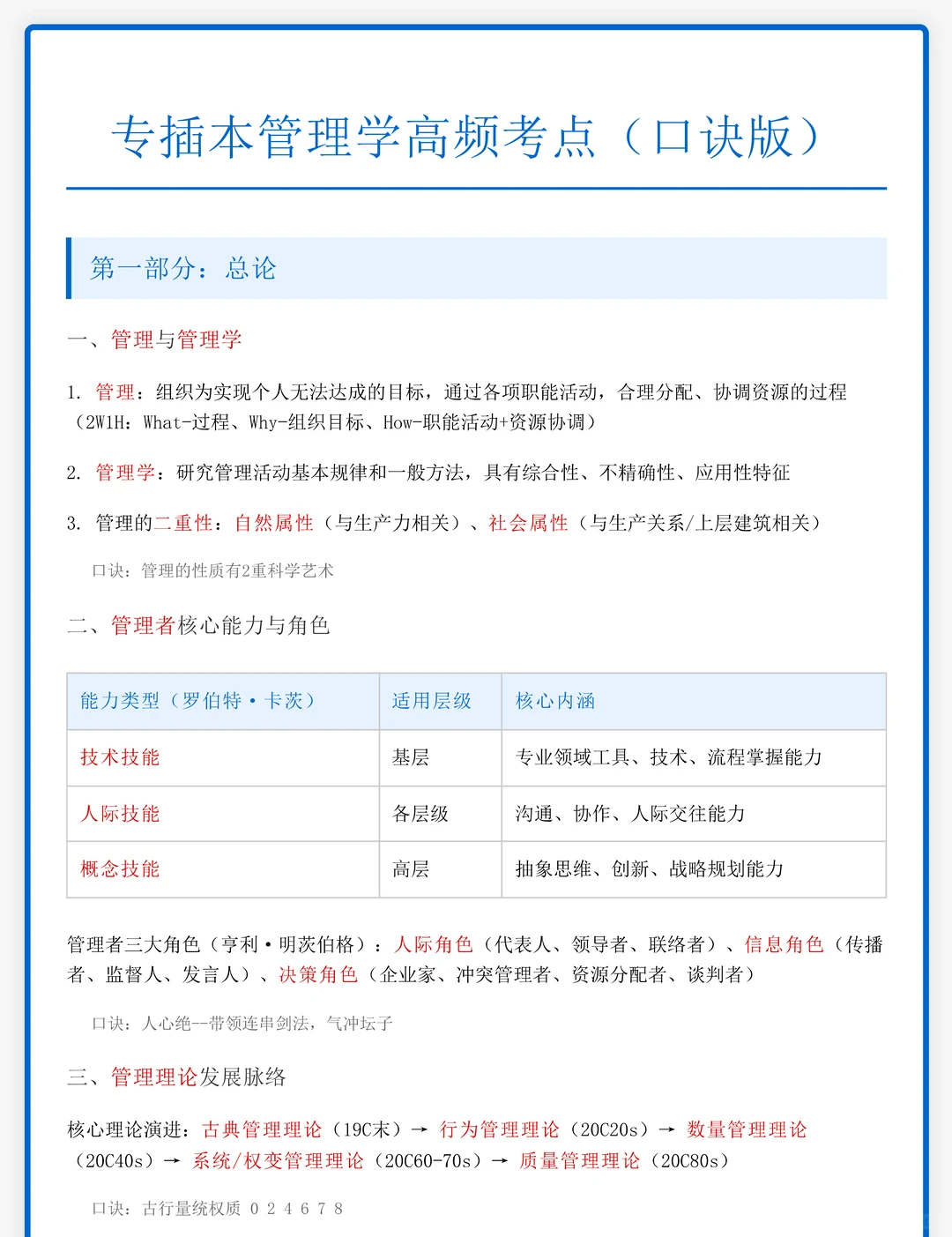 专插本管理学高频考点（口诀版）

第一部分：总论

一、管理与管理学

1. 管理：组织为实现个人无法达成的目标，通过各项职能活动，合理分配、协调资源的过程（2W1H：What-过程、Why-组织目标、How-职能活动+资源协调）

2. 管理学：研究管理活动基本规律和一般方法，具有综合性、不精确性、应用性特征

3. 管理的二重性：自然属性（与生产力相关）、社会属性（与生产关系/上层建筑相关）

口诀：管理的性质有2重科学艺术

二、管理者核心能力与角色

| 能力类型（罗伯特·卡茨） | 适用层级 | 核心内涵 |
|---|---|---|
| 技术技能 | 基层 | 专业领域工具、技术、流程掌握能力 |
| 人际技能 | 各层级 | 沟通、协作、人际交往能力 |
| 概念技能 | 高层 | 抽象思维、创新、战略规划能力 |

管理者三大角色（亨利·明茨伯格）：人际角色（代表人、领导者、联络者）、信息角色（传播者、监督人、发言人）、决策角色（企业家、冲突管理者、资源分配者、谈判者）

口诀：人心绝--带领连串剑法，气冲坛子

三、管理理论发展脉络

核心理论演进：古典管理理论（19C末）→ 行为管理理论（20C20s）→ 数量管理理论（20C40s）→ 系统/权变管理理论（20C60-70s）→ 质量管理理论（20C80s）

口诀：古行量统权质 0 2 4 6 7 8